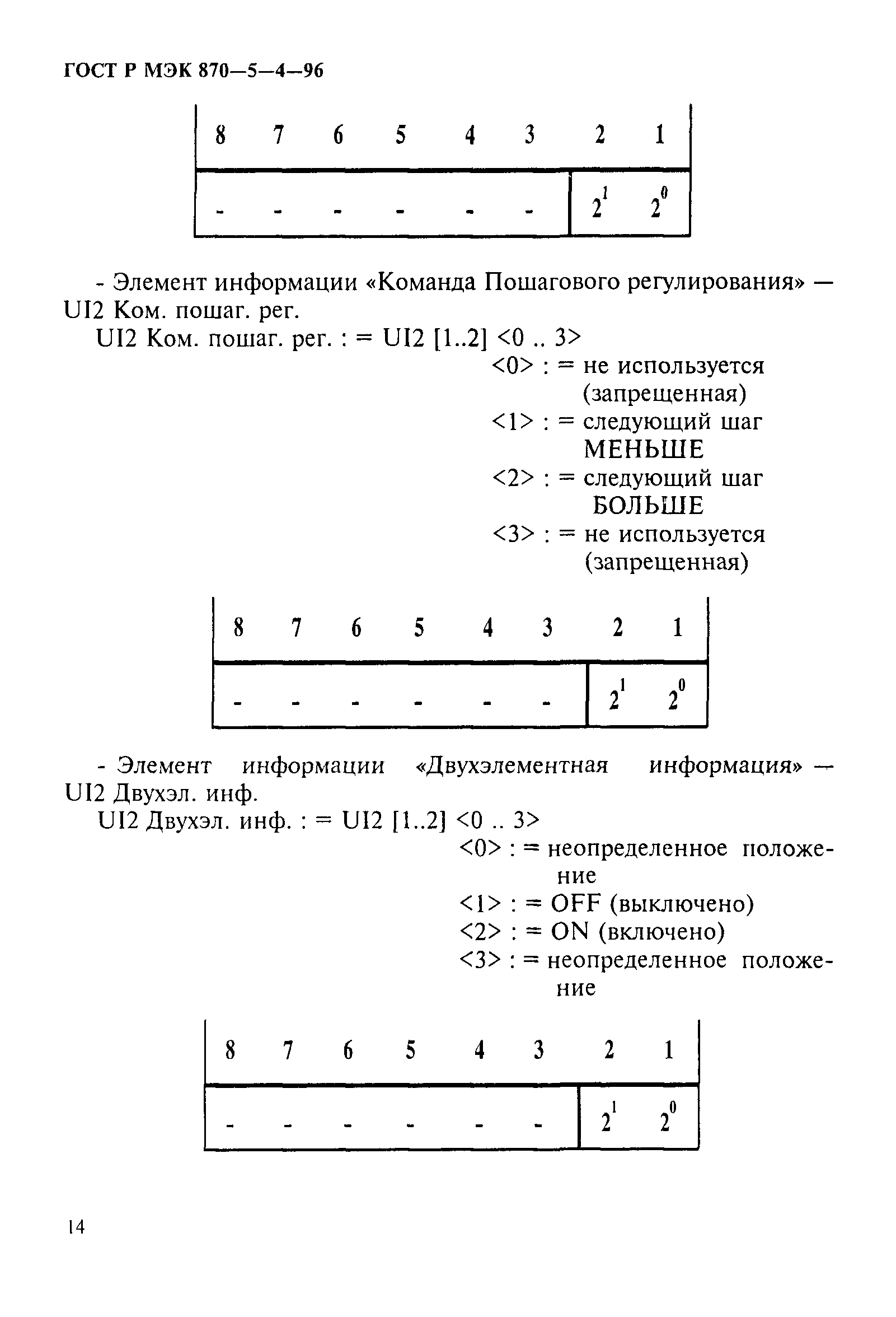 ГОСТ Р МЭК 870—5—4—96

| 8 | 7 | 6 | 5 | 4 | 3 | 2 | 1 |
|---|---|---|---|---|---|---|---|
| - | - | - | - | - | - | $2^1$ | $2^0$ |

- Элемент информации «Команда Пошагового регулирования» — UI2 Ком. пошаг. рег.

UI2 Ком. пошаг. рег. : = UI2 [1..2] <0 .. 3>
<0> : = не используется (запрещенная)
<1> : = следующий шаг МЕНЬШЕ
<2> : = следующий шаг БОЛЬШЕ
<3> : = не используется (запрещенная)

| 8 | 7 | 6 | 5 | 4 | 3 | 2 | 1 |
|---|---|---|---|---|---|---|---|
| - | - | - | - | - | - | $2^1$ | $2^0$ |

- Элемент информации «Двухэлементная информация» — UI2 Двухэл. инф.

UI2 Двухэл. инф. : = UI2 [1..2] <0 .. 3>
<0> : = неопределенное положение
<1> : = OFF (выключено)
<2> : = ON (включено)
<3> : = неопределенное положение

| 8 | 7 | 6 | 5 | 4 | 3 | 2 | 1 |
|---|---|---|---|---|---|---|---|
| - | - | - | - | - | - | $2^1$ | $2^0$ |

14